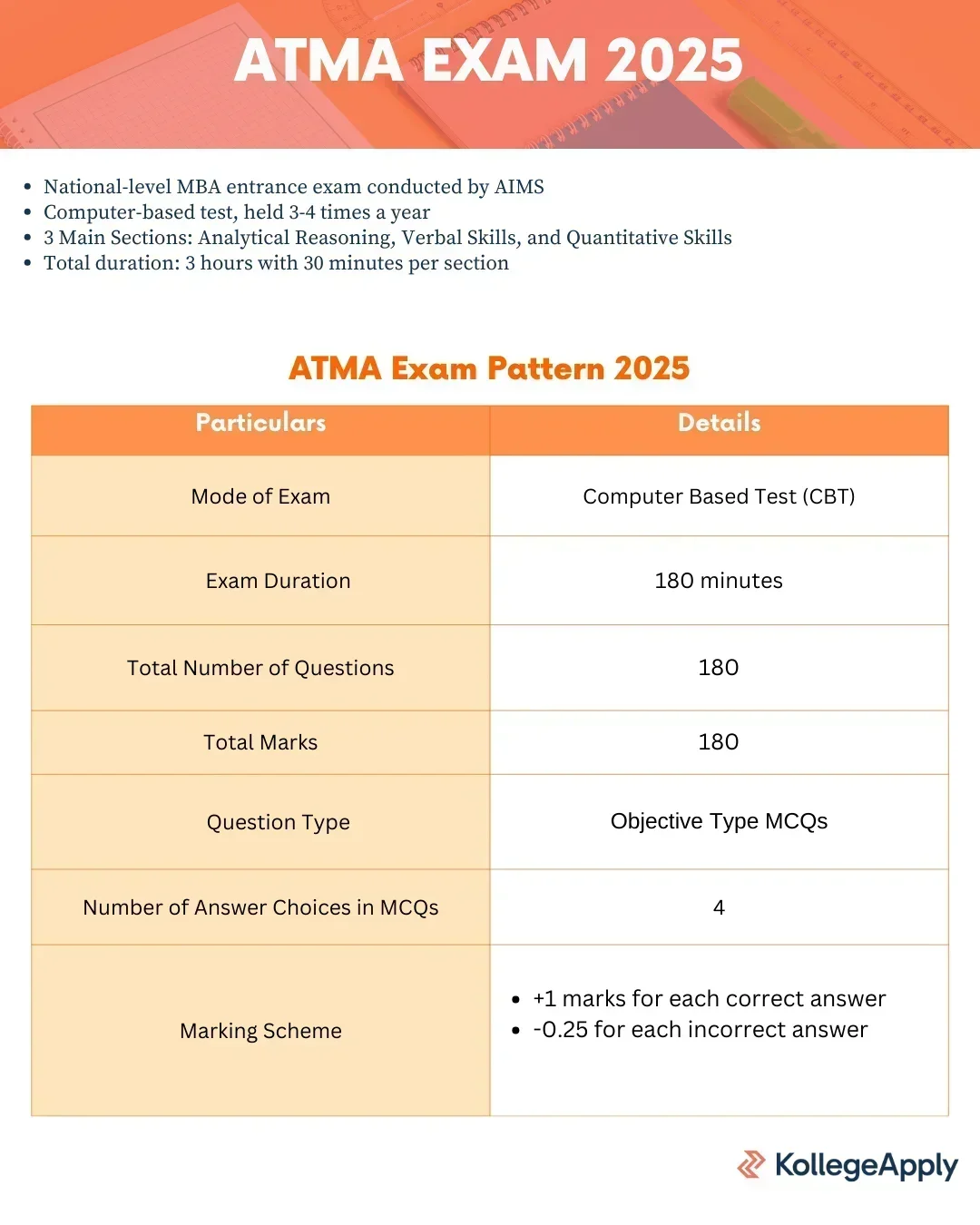 ATMA EXAM 2025

• National-level MBA entrance exam conducted by AIMS
• Computer-based test, held 3-4 times a year
• 3 Main Sections: Analytical Reasoning, Verbal Skills, and Quantitative Skills
• Total duration: 3 hours with 30 minutes per section

ATMA Exam Pattern 2025

| Particulars | Details |
|---|---|
| Mode of Exam | Computer Based Test (CBT) |
| Exam Duration | 180 minutes |
| Total Number of Questions | 180 |
| Total Marks | 180 |
| Question Type | Objective Type MCQs |
| Number of Answer Choices in MCQs | 4 |
| Marking Scheme | • +1 marks for each correct answer • -0.25 for each incorrect answer |

KollegeApply